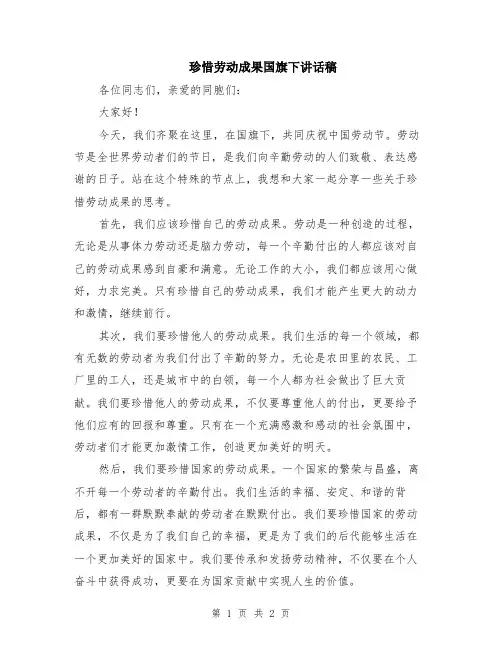 珍惜劳动成果国旗下讲话稿

各位同志们，亲爱的同胞们：

大家好！

今天，我们齐聚在这里，在国旗下，共同庆祝中国劳动节。劳动节是全世界劳动者们的节日，是我们向辛勤劳动的人们致敬、表达感谢的日子。站在这个特殊的节点上，我想和大家一起分享一些关于珍惜劳动成果的思考。

首先，我们应该珍惜自己的劳动成果。劳动是一种创造的过程，无论是从事体力劳动还是脑力劳动，每一个辛勤付出的人都应该对自己的劳动成果感到自豪和满意。无论工作的大小，我们都应该用心做好，力求完美。只有珍惜自己的劳动成果，我们才能产生更大的动力和激情，继续前行。

其次，我们要珍惜他人的劳动成果。我们生活的每一个领域，都有无数的劳动者为我们付出了辛勤的努力。无论是农田里的农民、工厂里的工人，还是城市中的白领，每一个人都为社会做出了巨大贡献。我们要珍惜他人的劳动成果，不仅要尊重他人的付出，更要给予他们应有的回报和尊重。只有在一个充满感激和感动的社会氛围中，劳动者们才能更加激情工作，创造更加美好的明天。

然后，我们要珍惜国家的劳动成果。一个国家的繁荣与昌盛，离不开每一个劳动者的辛勤付出。我们生活的幸福、安定、和谐的背后，都有一群默默奉献的劳动者在默默付出。我们要珍惜国家的劳动成果，不仅是为了我们自己的幸福，更是为了我们的后代能够生活在一个更加美好的国家中。我们要传承和发扬劳动精神，不仅要在个人奋斗中获得成功，更要在为国家贡献中实现人生的价值。

第 1 页 共 2 页